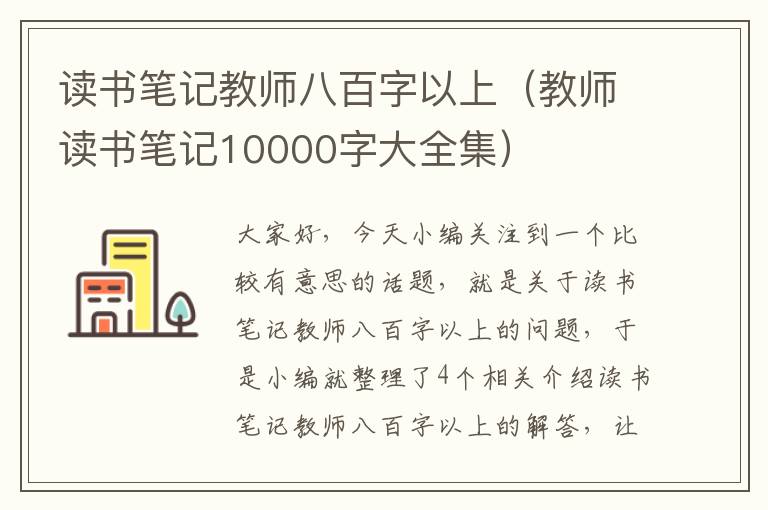 读书笔记教师八百字以上（教师读书笔记10000字大全集）

大家好，今天小编关注到一个比较有意思的话题，就是关于读书笔记教师八百字以上的问题，于是小编就整理了4个相关介绍读书笔记教师八百字以上的解答，让